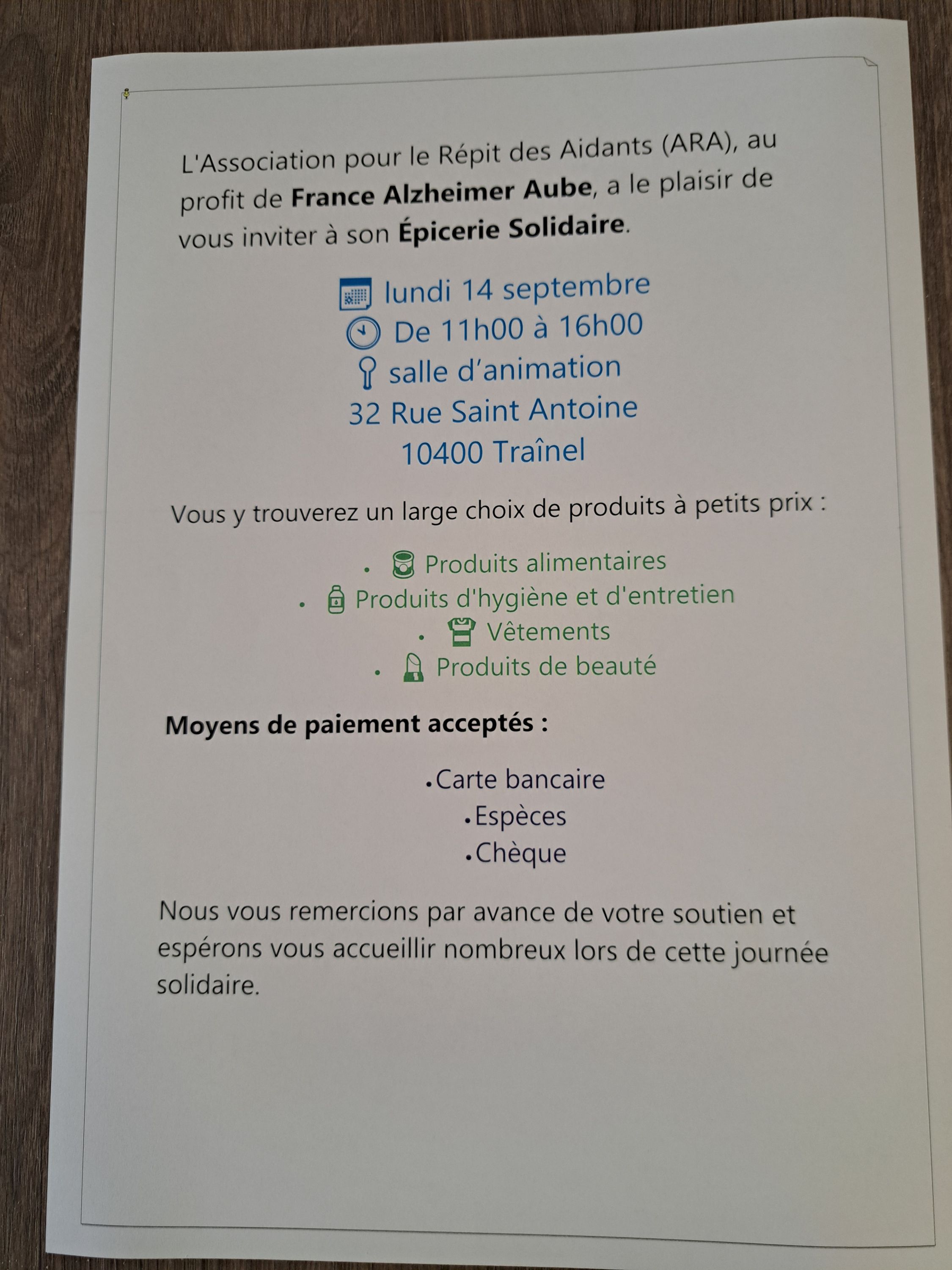 L'Association pour le Répit des Aidants (ARA), au profit de France Alzheimer Aube, a le plaisir de vous inviter à son Épicerie Solidaire.

lundi 14 septembre
De 11h00 à 16h00
salle d'animation
32 Rue Saint Antoine
10400 Traînel

Vous y trouverez un large choix de produits à petits prix :

• Produits alimentaires
• Produits d'hygiène et d'entretien
• Vêtements
• Produits de beauté

Moyens de paiement acceptés :

• Carte bancaire
• Espèces
• Chèque

Nous vous remercions par avance de votre soutien et espérons vous accueillir nombreux lors de cette journée solidaire.